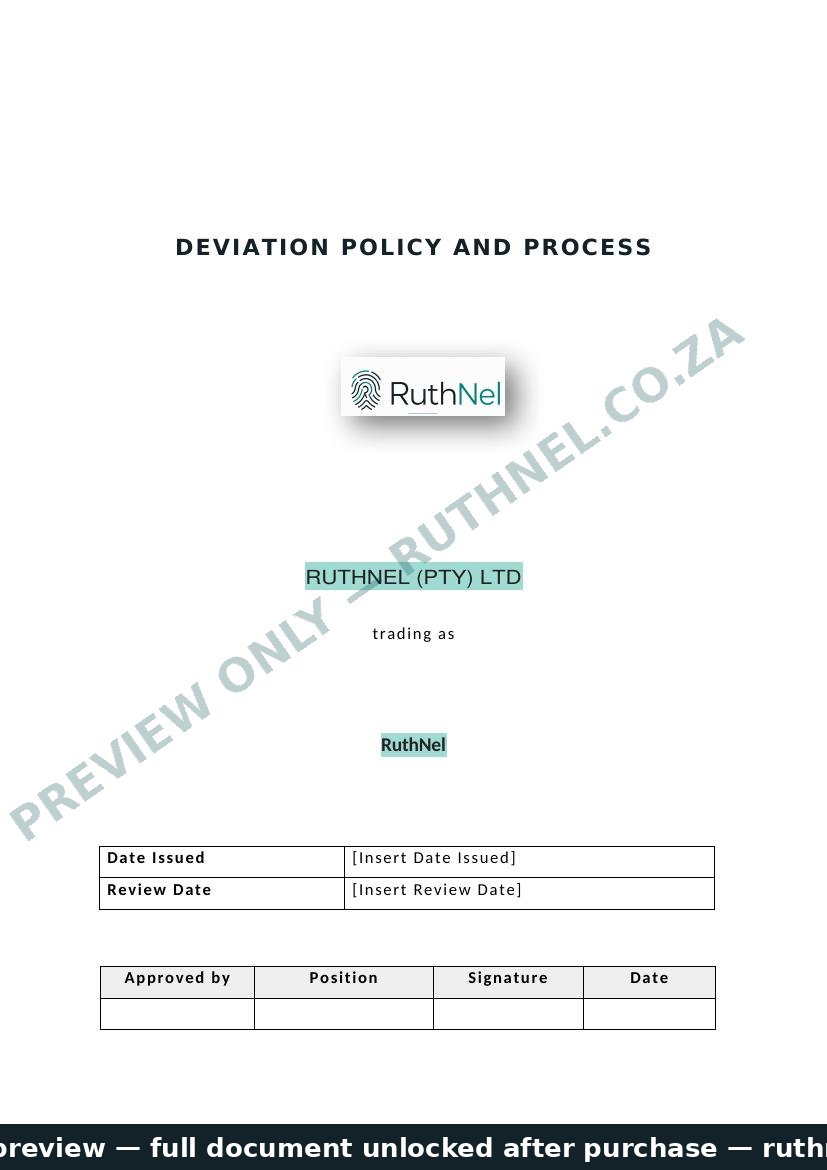 DEVIATION POLICY AND PROCESS

RuthNel

PREVIEW ONLY — RUTHNEL.CO.ZA

RUTHNEL (PTY) LTD

trading as

RuthNel

| Date Issued | [Insert Date Issued] |
|---|---|
| Review Date | [Insert Review Date] |

| Approved by | Position | Signature | Date |
|---|---|---|---|
| | | | |

preview — full document unlocked after purchase — ruthn